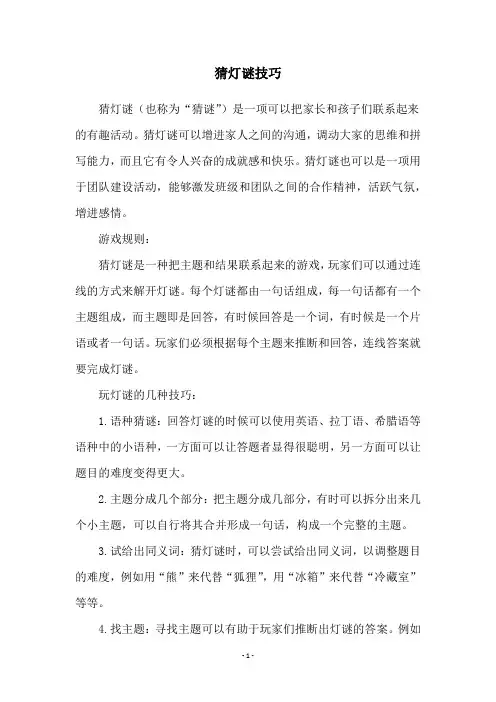 猜灯谜技巧

猜灯谜（也称为“猜谜”）是一项可以把家长和孩子们联系起来的有趣活动。猜灯谜可以增进家人之间的沟通，调动大家的思维和拼写能力，而且它有令人兴奋的成就感和快乐。猜灯谜也可以是一项用于团队建设活动，能够激发班级和团队之间的合作精神，活跃气氛，增进感情。

游戏规则：

猜灯谜是一种把主题和结果联系起来的游戏，玩家们可以通过连线的方式来解开灯谜。每个灯谜都由一句话组成，每一句话都有一个主题组成，而主题即是回答，有时候回答是一个词，有时候是一个片语或者一句话。玩家们必须根据每个主题来推断和回答，连线答案就要完成灯谜。

玩灯谜的几种技巧：

1. 语种猜谜：回答灯谜的时候可以使用英语、拉丁语、希腊语等语种中的小语种，一方面可以让答题者显得很聪明，另一方面可以让题目的难度变得更大。

2. 主题分成几个部分：把主题分成几部分，有时可以拆分出来几个小主题，可以自行将其合并形成一句话，构成一个完整的主题。

3. 试给出同义词：猜灯谜时，可以尝试给出同义词，以调整题目的难度，例如用“熊”来代替“狐狸”，用“冰箱”来代替“冷藏室”等等。

4. 找主题：寻找主题可以有助于玩家们推断出灯谜的答案。例如

- 1 -